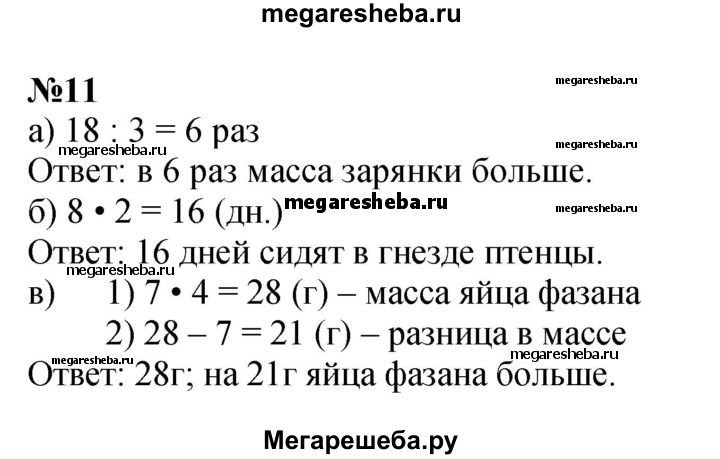 megaresheba.ru

№11

megaresheba.ru

а) $18 : 3 = 6$ раз

megaresheba.ru

megaresheba.ru

Ответ: в 6 раз масса зарянки больше.

б) $8 \cdot 2 = 16$ (дн.) megaresheba.ru

megaresheba.ru

Ответ: 16 дней сидят в гнезде птенцы.

megaresheba.ru

в) 1) $7 \cdot 4 = 28$ (г) – масса яйца фазана

2) $28 - 7 = 21$ (г) – разница в массе

megaresheba.ru

megaresheba.ru

Ответ: 28г; на 21г яйца фазана больше.

Мегарешеба.ру